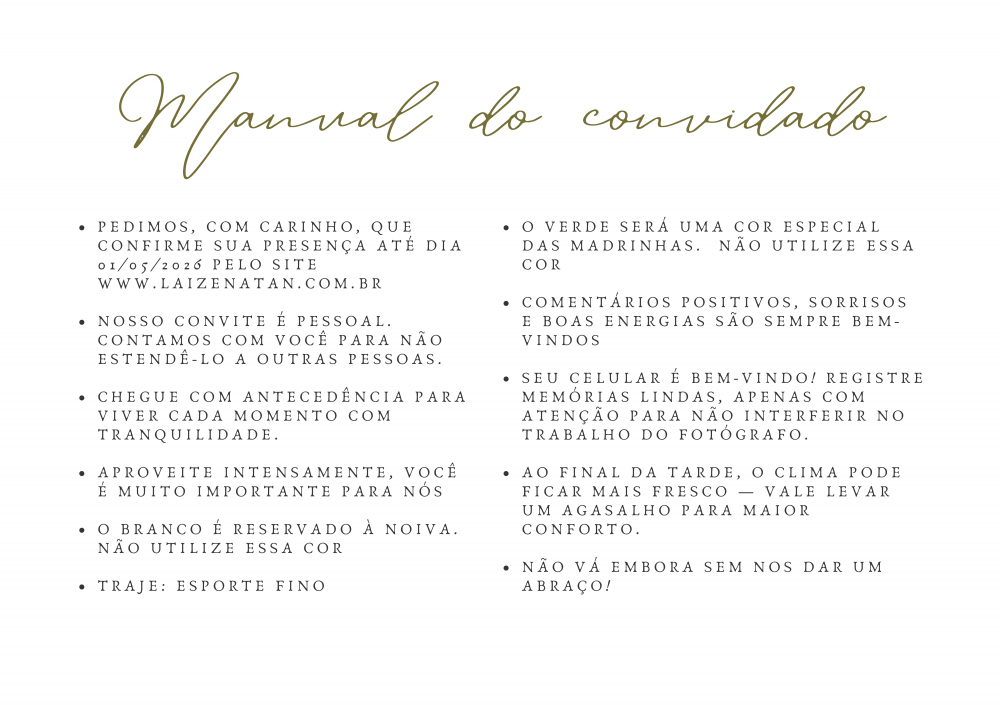 Manual do convidado

• PEDIMOS, COM CARINHO, QUE CONFIRME SUA PRESENÇA ATÉ DIA 01/05/2026 PELO SITE WWW.LAIZENATAN.COM.BR

• NOSSO CONVITE É PESSOAL. CONTAMOS COM VOCÊ PARA NÃO ESTENDÊ-LO A OUTRAS PESSOAS.

• CHEGUE COM ANTECEDÊNCIA PARA VIVER CADA MOMENTO COM TRANQUILIDADE.

• APROVEITE INTENSAMENTE, VOCÊ É MUITO IMPORTANTE PARA NÓS

• O BRANCO É RESERVADO À NOIVA. NÃO UTILIZE ESSA COR

• TRAJE: ESPORTE FINO

• O VERDE SERÁ UMA COR ESPECIAL DAS MADRINHAS. NÃO UTILIZE ESSA COR

• COMENTÁRIOS POSITIVOS, SORRISOS E BOAS ENERGIAS SÃO SEMPRE BEM-VINDOS

• SEU CELULAR É BEM-VINDO! REGISTRE MEMÓRIAS LINDAS, APENAS COM ATENÇÃO PARA NÃO INTERFERIR NO TRABALHO DO FOTÓGRAFO.

• AO FINAL DA TARDE, O CLIMA PODE FICAR MAIS FRESCO — VALE LEVAR UM AGASALHO PARA MAIOR CONFORTO.

• NÃO VÁ EMBORA SEM NOS DAR UM ABRAÇO!